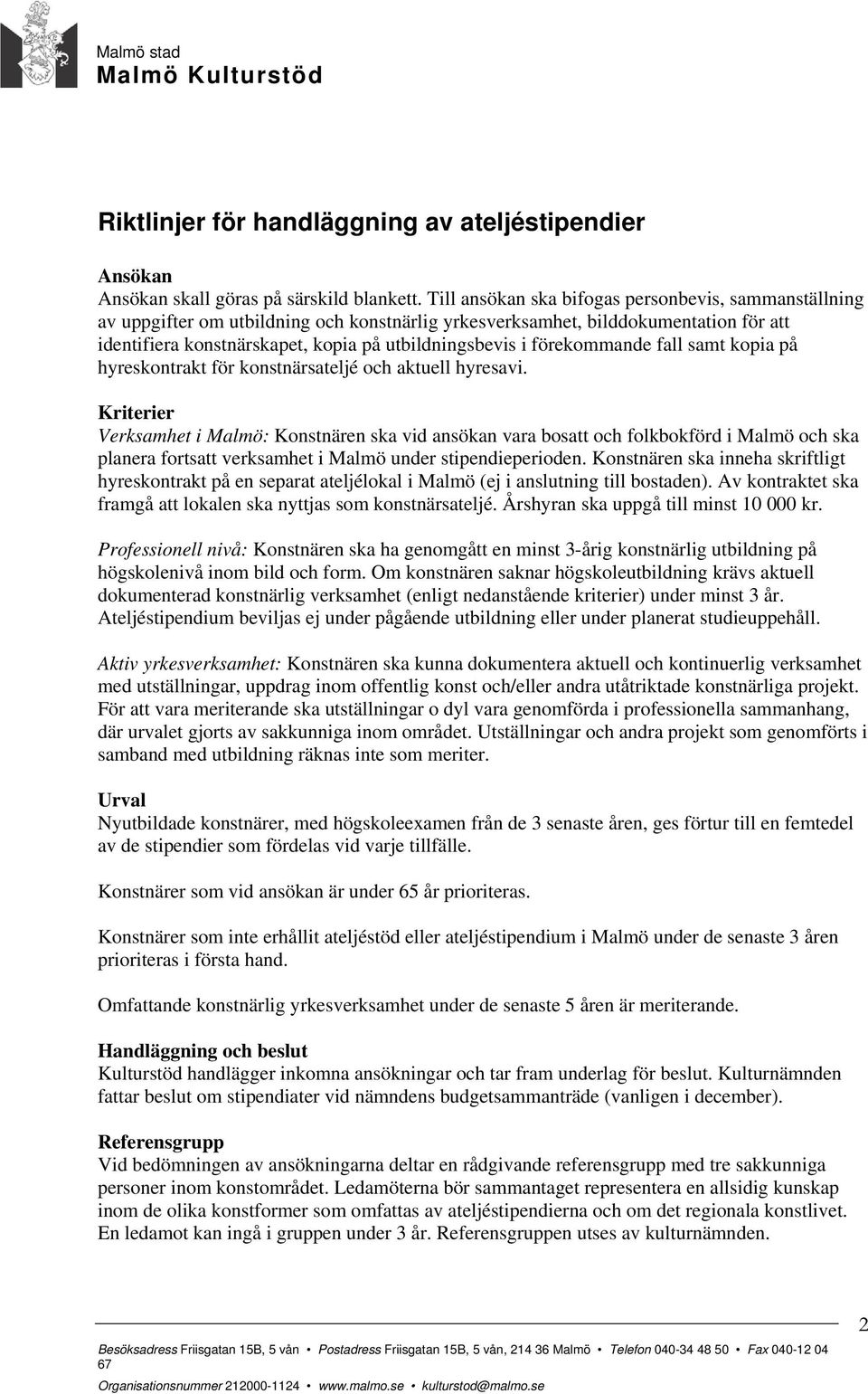 Malmö stad
Malmö Kulturstöd

Riktlinjer för handläggning av ateljéstipendier

Ansökan
Ansökan skall göras på särskild blankett. Till ansökan ska bifogas personbevis, sammanställning av uppgifter om utbildning och konstnärlig yrkesverksamhet, bilddokumentation för att identifiera konstnärskapet, kopia på utbildningsbevis i förekommande fall samt kopia på hyreskontrakt för konstnärsateljé och aktuell hyresavi.

Kriterier
Verksamhet i Malmö: Konstnären ska vid ansökan vara bosatt och folkbokförd i Malmö och ska planera fortsatt verksamhet i Malmö under stipendieperioden. Konstnären ska inneha skriftligt hyreskontrakt på en separat ateljélokal i Malmö (ej i anslutning till bostaden). Av kontraktet ska framgå att lokalen ska nyttjas som konstnärsateljé. Årshyran ska uppgå till minst 10 000 kr.

Professionell nivå: Konstnären ska ha genomgått en minst 3-årig konstnärlig utbildning på högskolenivå inom bild och form. Om konstnären saknar högskoleutbildning krävs aktuell dokumenterad konstnärlig verksamhet (enligt nedanstående kriterier) under minst 3 år. Ateljéstipendium beviljas ej under pågående utbildning eller under planerat studieuppehåll.

Aktiv yrkesverksamhet: Konstnären ska kunna dokumentera aktuell och kontinuerlig verksamhet med utställningar, uppdrag inom offentlig konst och/eller andra utåtriktade konstnärliga projekt. För att vara meriterande ska utställningar o dyl vara genomförda i professionella sammanhang, där urvalet gjorts av sakkunniga inom området. Utställningar och andra projekt som genomförts i samband med utbildning räknas inte som meriter.

Urval
Nyutbildade konstnärer, med högskoleexamen från de 3 senaste åren, ges förtur till en femtedel av de stipendier som fördelas vid varje tillfälle.

Konstnärer som vid ansökan är under 65 år prioriteras.

Konstnärer som inte erhållit ateljéstöd eller ateljéstipendium i Malmö under de senaste 3 åren prioriteras i första hand.

Omfattande konstnärlig yrkesverksamhet under de senaste 5 åren är meriterande.

Handläggning och beslut
Kulturstöd handlägger inkomna ansökningar och tar fram underlag för beslut. Kulturnämnden fattar beslut om stipendiater vid nämndens budgetsammanträde (vanligen i december).

Referensgrupp
Vid bedömningen av ansökningarna deltar en rådgivande referensgrupp med tre sakkunniga personer inom konstområdet. Ledamöterna bör sammantaget representera en allsidig kunskap inom de olika konstformer som omfattas av ateljéstipendierna och om det regionala konstlivet. En ledamot kan ingå i gruppen under 3 år. Referensgruppen utses av kulturnämnden.

2

Besöksadress Friisgatan 15B, 5 vån • Postadress Friisgatan 15B, 5 vån, 214 36 Malmö • Telefon 040-34 48 50 • Fax 040-12 04 67
Organisationsnummer 212000-1124 • www.malmo.se • kulturstod@malmo.se